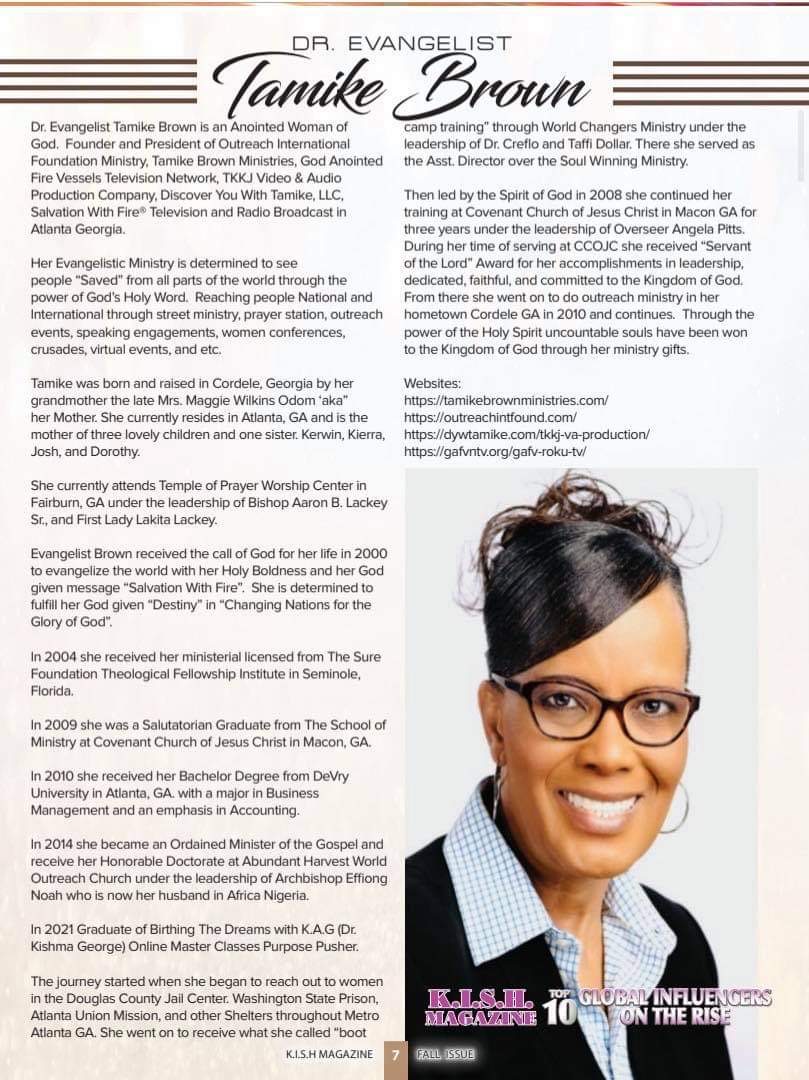 DR. EVANGELIST
Tamike Brown

Dr. Evangelist Tamike Brown is an Anointed Woman of God. Founder and President of Outreach International Foundation Ministry, Tamike Brown Ministries, God Anointed Fire Vessels Television Network, TKKJ Video & Audio Production Company, Discover You With Tamike, LLC, Salvation With Fire® Television and Radio Broadcast in Atlanta Georgia.

Her Evangelistic Ministry is determined to see people "Saved" from all parts of the world through the power of God's Holy Word. Reaching people National and International through street ministry, prayer station, outreach events, speaking engagements, women conferences, crusades, virtual events, and etc.

Tamike was born and raised in Cordele, Georgia by her grandmother the late Mrs. Maggie Wilkins Odom 'aka" her Mother. She currently resides in Atlanta, GA and is the mother of three lovely children and one sister. Kerwin, Kierra, Josh, and Dorothy.

She currently attends Temple of Prayer Worship Center in Fairburn, GA under the leadership of Bishop Aaron B. Lackey Sr., and First Lady Lakita Lackey.

Evangelist Brown received the call of God for her life in 2000 to evangelize the world with her Holy Boldness and her God given message "Salvation With Fire". She is determined to fulfill her God given "Destiny" in "Changing Nations for the Glory of God".

In 2004 she received her ministerial licensed from The Sure Foundation Theological Fellowship Institute in Seminole, Florida.

In 2009 she was a Salutatorian Graduate from The School of Ministry at Covenant Church of Jesus Christ in Macon, GA.

In 2010 she received her Bachelor Degree from DeVry University in Atlanta, GA. with a major in Business Management and an emphasis in Accounting.

In 2014 she became an Ordained Minister of the Gospel and receive her Honorable Doctorate at Abundant Harvest World Outreach Church under the leadership of Archbishop Effiong Noah who is now her husband in Africa Nigeria.

In 2021 Graduate of Birthing The Dreams with K.A.G (Dr. Kishma George) Online Master Classes Purpose Pusher.

The journey started when she began to reach out to women in the Douglas County Jail Center. Washington State Prison, Atlanta Union Mission, and other Shelters throughout Metro Atlanta GA. She went on to receive what she called "boot camp training" through World Changers Ministry under the leadership of Dr. Creflo and Taffi Dollar. There she served as the Asst. Director over the Soul Winning Ministry.

Then led by the Spirit of God in 2008 she continued her training at Covenant Church of Jesus Christ in Macon GA for three years under the leadership of Overseer Angela Pitts. During her time of serving at CCOJC she received "Servant of the Lord" Award for her accomplishments in leadership, dedicated, faithful, and committed to the Kingdom of God. From there she went on to do outreach ministry in her hometown Cordele GA in 2010 and continues. Through the power of the Holy Spirit uncountable souls have been won to the Kingdom of God through her ministry gifts.

Websites:
https://tamikebrownministries.com/
https://outreachintfound.com/
https://dywtamike.com/tkkj-va-production/
https://gafvntv.org/gafv-roku-tv/

K.I.S.H. MAGAZINE TOP 10 GLOBAL INFLUENCERS ON THE RISE

K.I.S.H MAGAZINE 7 FALL ISSUE